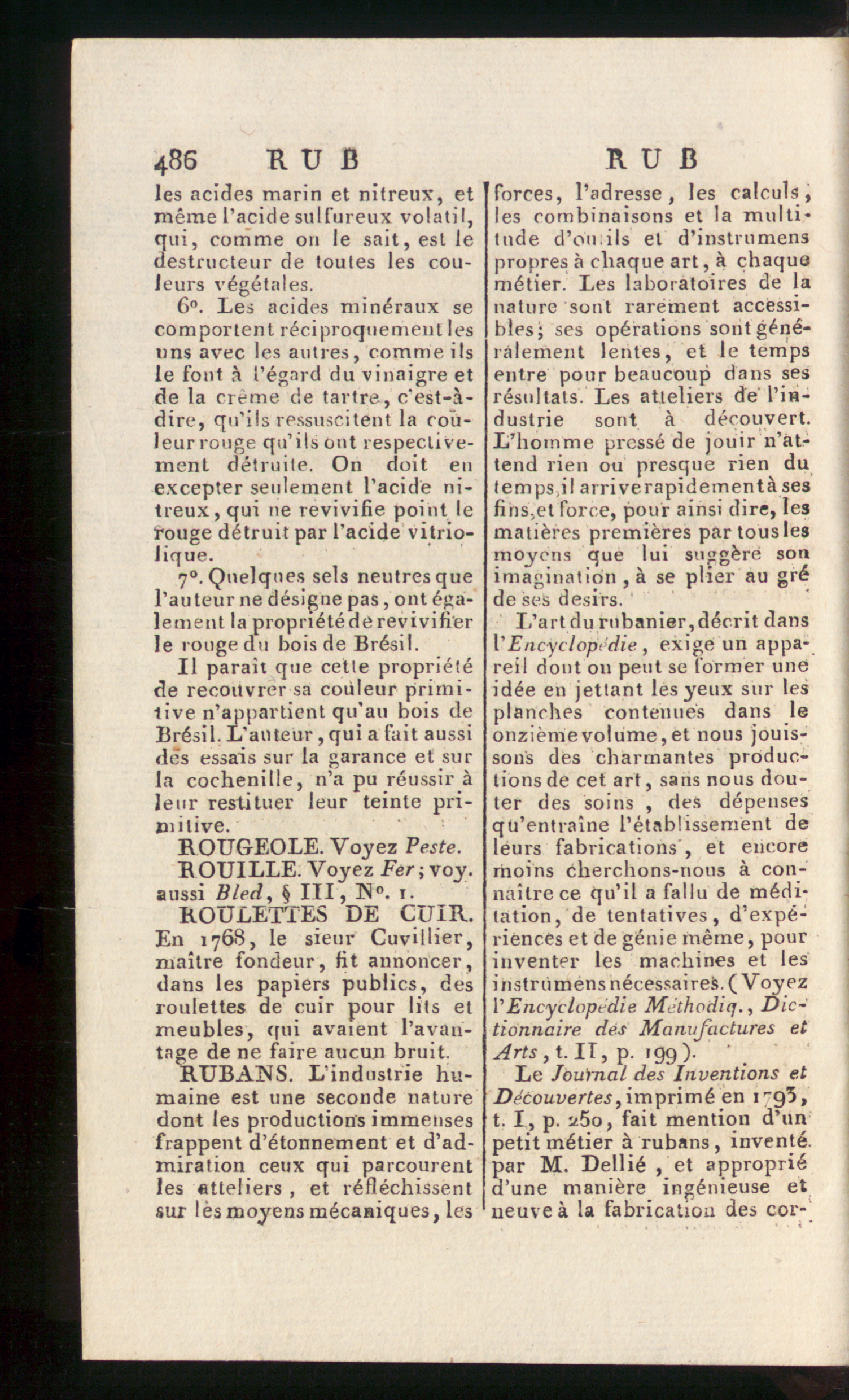 486 RUB RUB

les acides marin et nitreux, et même l'acide sulfureux volatil, qui, comme on le sait, est le destructeur de toutes les couleurs végétales.

6°. Les acides minéraux se comportent réciproquement les uns avec les autres, comme ils le font à l'égard du vinaigre et de la crême de tartre, c'est-à-dire, qu'ils ressuscitent la couleur rouge qu'ils ont respectivement détruite. On doit en excepter seulement l'acide nitreux, qui ne revivifie point le rouge détruit par l'acide vitriolique.

7°. Quelques sels neutres que l'auteur ne désigne pas, ont également la propriété de revivifier le rouge du bois de Brésil.

Il paraît que cette propriété de recouvrer sa couleur primitive n'appartient qu'au bois de Brésil. L'auteur, qui a fait aussi des essais sur la garance et sur la cochenille, n'a pu réussir à leur restituer leur teinte primitive.

ROUGEOLE. Voyez Peste.

ROUILLE. Voyez Fer; voy. aussi Bled, § III, N°. 1.

ROULETTES DE CUIR. En 1768, le sieur Cuvillier, maître fondeur, fit annoncer, dans les papiers publics, des roulettes de cuir pour lits et meubles, qui avaient l'avantage de ne faire aucun bruit.

RUBANS. L'industrie humaine est une seconde nature dont les productions immenses frappent d'étonnement et d'admiration ceux qui parcourent les atteliers, et réfléchissent sur les moyens mécaniques, les forces, l'adresse, les calculs, les combinaisons et la multitude d'outils et d'instrumens propres à chaque art, à chaque métier. Les laboratoires de la nature sont rarement accessibles; ses opérations sont généralement lentes, et le temps entre pour beaucoup dans ses résultats. Les atteliers de l'industrie sont à découvert. L'homme pressé de jouir n'attend rien ou presque rien du temps, il arrive rapidement à ses fins, et force, pour ainsi dire, les matières premières par tous les moyens que lui suggère son imagination, à se plier au gré de ses desirs.

L'art du rubanier, décrit dans l'Encyclopédie, exige un appareil dont on peut se former une idée en jettant les yeux sur les planches contenues dans le onzième volume, et nous jouissons des charmantes productions de cet art, sans nous douter des soins, des dépenses qu'entraîne l'établissement de leurs fabrications, et encore moins cherchons-nous à connaître ce qu'il a fallu de méditation, de tentatives, d'expériences et de génie même, pour inventer les machines et les instrumens nécessaires. (Voyez l'Encyclopédie Méthodiq., Dictionnaire des Manufactures et Arts, t. II, p. 199).

Le Journal des Inventions et Découvertes, imprimé en 1793, t. I, p. 250, fait mention d'un petit métier à rubans, inventé par M. Dellié, et approprié d'une manière ingénieuse et neuve à la fabrication des cor-